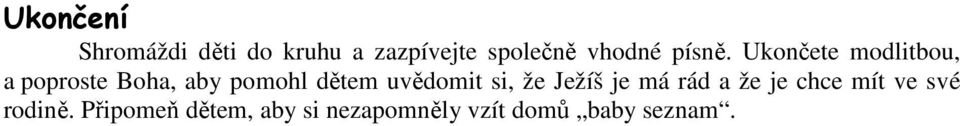 Ukončení

Shromáždi děti do kruhu a zazpívejte společně vhodné písně. Ukončete modlitbou, a poproste Boha, aby pomohl dětem uvědomit si, že Ježíš je má rád a že je chce mít ve své rodině. Připomeň dětem, aby si nezapomněly vzít domů „baby seznam“.